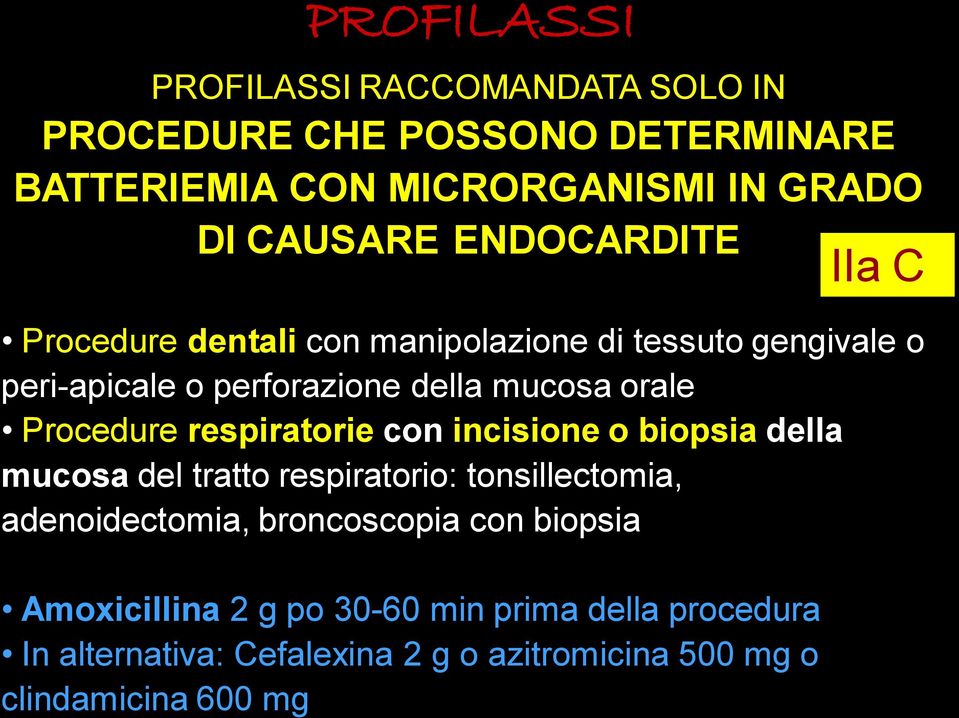 PROFILASSI

PROFILASSI RACCOMANDATA SOLO IN PROCEDURE CHE POSSONO DETERMINARE BATTERIEMIA CON MICRORGANISMI IN GRADO DI CAUSARE ENDOCARDITE

IIa C

• Procedure dentali con manipolazione di tessuto gengivale o peri-apicale o perforazione della mucosa orale
• Procedure respiratorie con incisione o biopsia della mucosa del tratto respiratorio: tonsillectomia, adenoidectomia, broncoscopia con biopsia

• Amoxicillina 2 g po 30-60 min prima della procedura
• In alternativa: Cefalexina 2 g o azitromicina 500 mg o clindamicina 600 mg